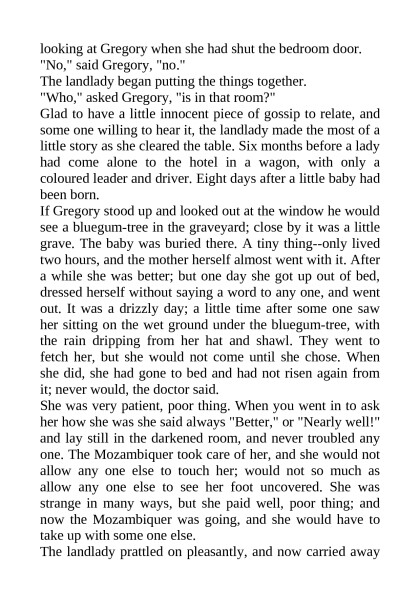 looking at Gregory when she had shut the bedroom door.
"No," said Gregory, "no."
The landlady began putting the things together.
"Who," asked Gregory, "is in that room?"
Glad to have a little innocent piece of gossip to relate, and some one willing to hear it, the landlady made the most of a little story as she cleared the table. Six months before a lady had come alone to the hotel in a wagon, with only a coloured leader and driver. Eight days after a little baby had been born.
If Gregory stood up and looked out at the window he would see a bluegum-tree in the graveyard; close by it was a little grave. The baby was buried there. A tiny thing--only lived two hours, and the mother herself almost went with it. After a while she was better; but one day she got up out of bed, dressed herself without saying a word to any one, and went out. It was a drizzly day; a little time after some one saw her sitting on the wet ground under the bluegum-tree, with the rain dripping from her hat and shawl. They went to fetch her, but she would not come until she chose. When she did, she had gone to bed and had not risen again from it; never would, the doctor said.
She was very patient, poor thing. When you went in to ask her how she was she said always "Better," or "Nearly well!" and lay still in the darkened room, and never troubled any one. The Mozambiquer took care of her, and she would not allow any one else to touch her; would not so much as allow any one else to see her foot uncovered. She was strange in many ways, but she paid well, poor thing; and now the Mozambiquer was going, and she would have to take up with some one else.
The landlady prattled on pleasantly, and now carried away